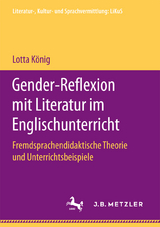 Literatur-, Kultur- und Sprachvermittlung: LiKuS

Lotta König

Gender-Reflexion mit Literatur im Englischunterricht

Fremdsprachendidaktische Theorie und Unterrichtsbeispiele

J.B. METZLER